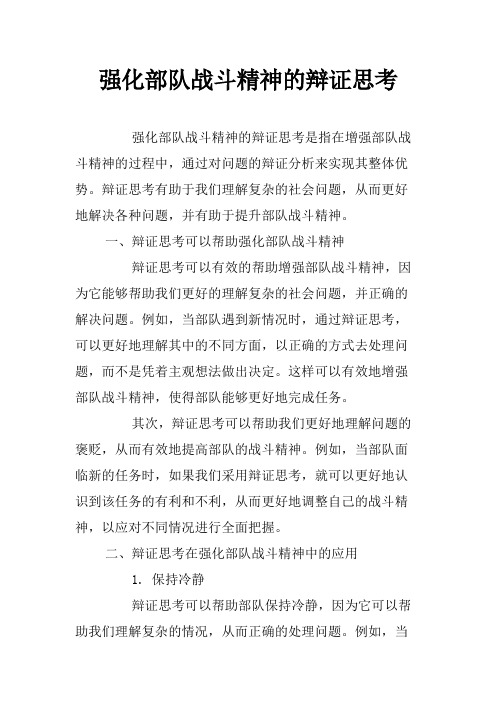 强化部队战斗精神的辩证思考

强化部队战斗精神的辩证思考是指在增强部队战斗精神的过程中，通过对问题的辩证分析来实现其整体优势。辩证思考有助于我们理解复杂的社会问题，从而更好地解决各种问题，并有助于提升部队战斗精神。

一、辩证思考可以帮助强化部队战斗精神

辩证思考可以有效的帮助增强部队战斗精神，因为它能够帮助我们更好的理解复杂的社会问题，并正确的解决问题。例如，当部队遇到新情况时，通过辩证思考，可以更好地理解其中的不同方面，以正确的方式去处理问题，而不是凭着主观想法做出决定。这样可以有效地增强部队战斗精神，使得部队能够更好地完成任务。

其次，辩证思考可以帮助我们更好地理解问题的褒贬，从而有效地提高部队的战斗精神。例如，当部队面临新的任务时，如果我们采用辩证思考，就可以更好地认识到该任务的有利和不利，从而更好地调整自己的战斗精神，以应对不同情况进行全面把握。

二、辩证思考在强化部队战斗精神中的应用

1. 保持冷静

辩证思考可以帮助部队保持冷静，因为它可以帮助我们理解复杂的情况，从而正确的处理问题。例如，当